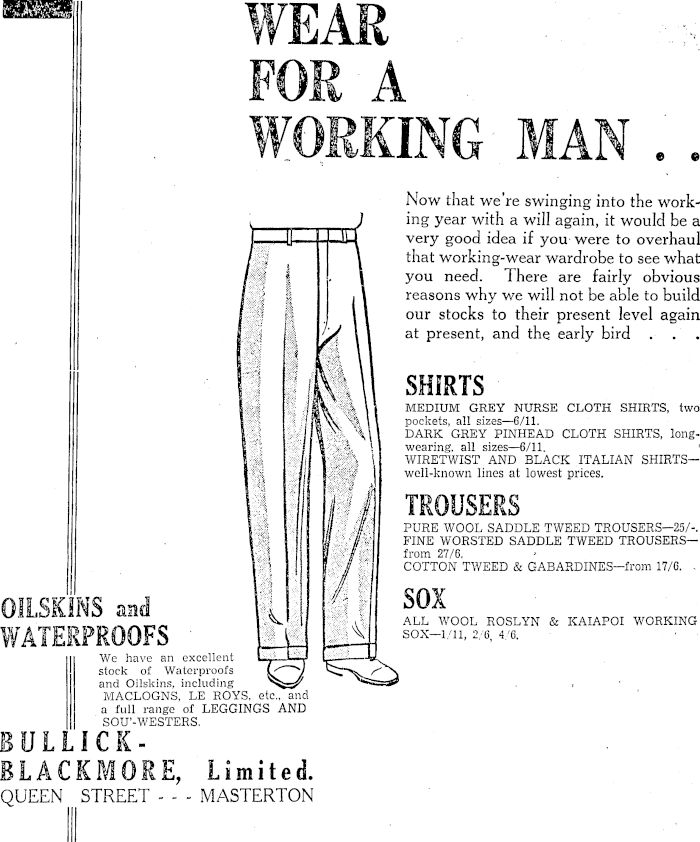 WEAR FOR A WORKING MAN . .

Now that we're swinging into the working year with a will again, it would be a very good idea if you were to overhaul that working-wear wardrobe to see what you need. There are fairly obvious reasons why we will not be able to build our stocks to their present level again at present, and the early bird . . .

SHIRTS

MEDIUM GREY NURSE CLOTH SHIRTS, two pockets, all sizes—6/11.
DARK GREY PINHEAD CLOTH SHIRTS, long-wearing, all sizes—6/11.
WIRETWIST AND BLACK ITALIAN SHIRTS—well-known lines at lowest prices.

TROUSERS

PURE WOOL SADDLE TWEED TROUSERS—25/-.
FINE WORSTED SADDLE TWEED TROUSERS—from 27/6.
COTTON TWEED & GABARDINES—from 17/6.

SOX

ALL WOOL ROSLYN & KAIAPOI WORKING SOX—1/11, 2/6, 4/6.

OILSKINS and WATERPROOFS

We have an excellent stock of Waterproofs and Oilskins, including MACLOGNS, LE ROYS, etc., and a full range of LEGGINGS AND SOU'-WESTERS.

BULLICK-BLACKMORE, Limited.
QUEEN STREET - - - MASTERTON